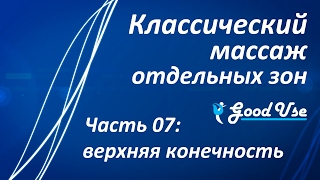 Классический массаж отдельных зон

Good Use

Часть 07:
верхняя конечность